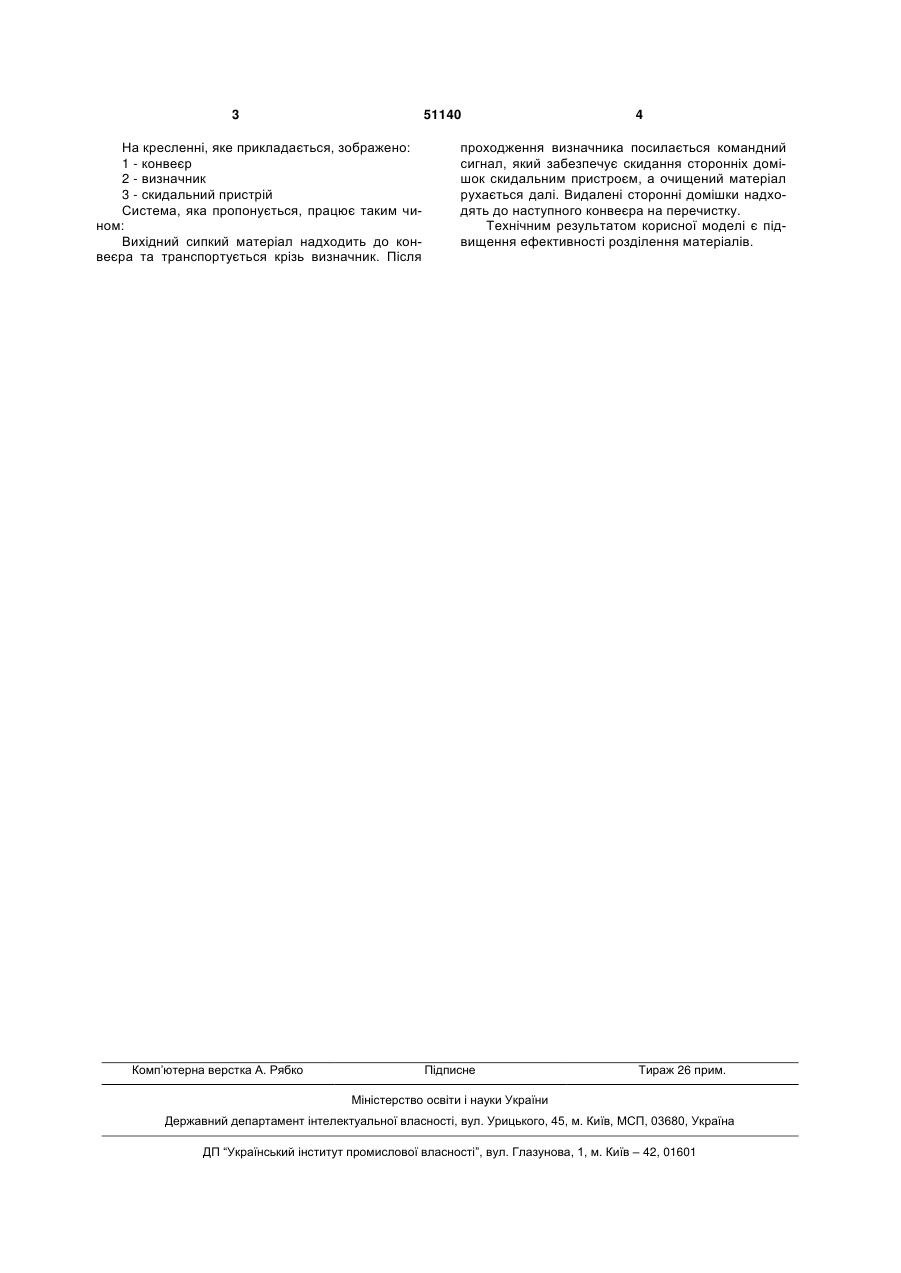 3 51140 4

На кресленні, яке прикладається, зображено:
1 - конвеєр
2 - визначник
3 - скидальний пристрій

Система, яка пропонується, працює таким чином:

Вихідний сипкий матеріал надходить до конвеєра та транспортується крізь визначник. Після проходження визначника посилається командний сигнал, який забезпечує скидання сторонніх домішок скидальним пристроєм, а очищений матеріал рухається далі. Видалені сторонні домішки надходять до наступного конвеєра на перечистку.

Технічним результатом корисної моделі є підвищення ефективності розділення матеріалів.

Комп'ютерна верстка А. Рябко Підписне Тираж 26 прим.

Міністерство освіти і науки України

Державний департамент інтелектуальної власності, вул. Урицького, 45, м. Київ, МСП, 03680, Україна

ДП "Український інститут промислової власності", вул. Глазунова, 1, м. Київ – 42, 01601